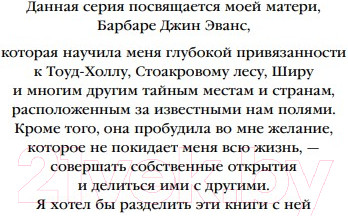 Данная серия посвящается моей матери, Барбаре Джин Эванс,

которая научила меня глубокой привязанности к Тоуд-Холлу, Стоакровому лесу, Ширу и многим другим тайным местам и странам, расположенным за известными нам полями. Кроме того, она пробудила во мне желание, которое не покидает меня всю жизнь, — совершать собственные открытия и делиться ими с другими. Я хотел бы разделить эти книги с ней

21vek.by